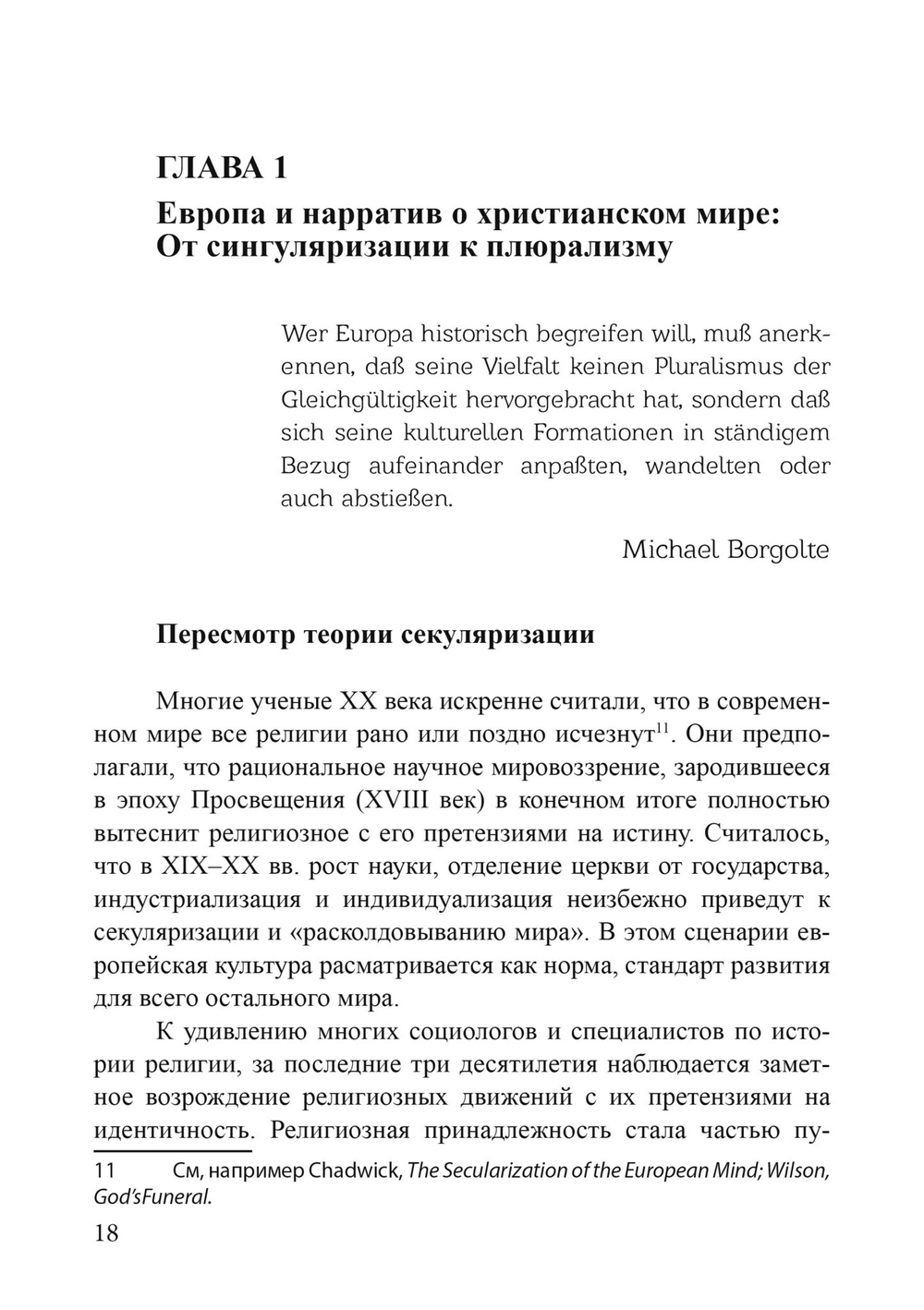 ГЛАВА 1

Европа и нарратив о христианском мире: От сингуляризации к плюрализму

Wer Europa historisch begreifen will, muß anerkennen, daß seine Vielfalt keinen Pluralismus der Gleichgültigkeit hervorgebracht hat, sondern daß sich seine kulturellen Formationen in ständigem Bezug aufeinander anpaßten, wandelten oder auch abstießen.

Michael Borgolte

Пересмотр теории секуляризации

Многие ученые XX века искренне считали, что в современном мире все религии рано или поздно исчезнут$^{11}$. Они предполагали, что рациональное научное мировоззрение, зародившееся в эпоху Просвещения (XVIII век) в конечном итоге полностью вытеснит религиозное с его претензиями на истину. Считалось, что в XIX–XX вв. рост науки, отделение церкви от государства, индустриализация и индивидуализация неизбежно приведут к секуляризации и «расколдовыванию мира». В этом сценарии европейская культура расматривается как норма, стандарт развития для всего остального мира.

К удивлению многих социологов и специалистов по истории религии, за последние три десятилетия наблюдается заметное возрождение религиозных движений с их претензиями на идентичность. Религиозная принадлежность стала частью пу-

11 См, например Chadwick, The Secularization of the European Mind; Wilson, God'sFuneral.

18